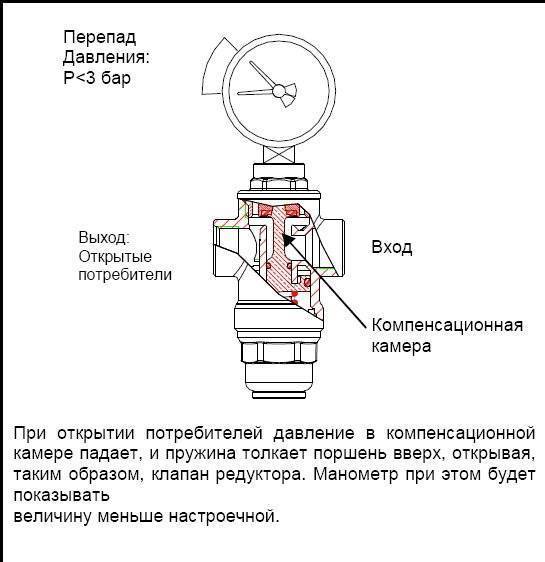 Перепад Давления: P<3 бар

Выход: Открытые потребители

Вход

Компенсационная камера

При открытии потребителей давление в компенсационной камере падает, и пружина толкает поршень вверх, открывая, таким образом, клапан редуктора. Манометр при этом будет показывать
величину меньше настроечной.